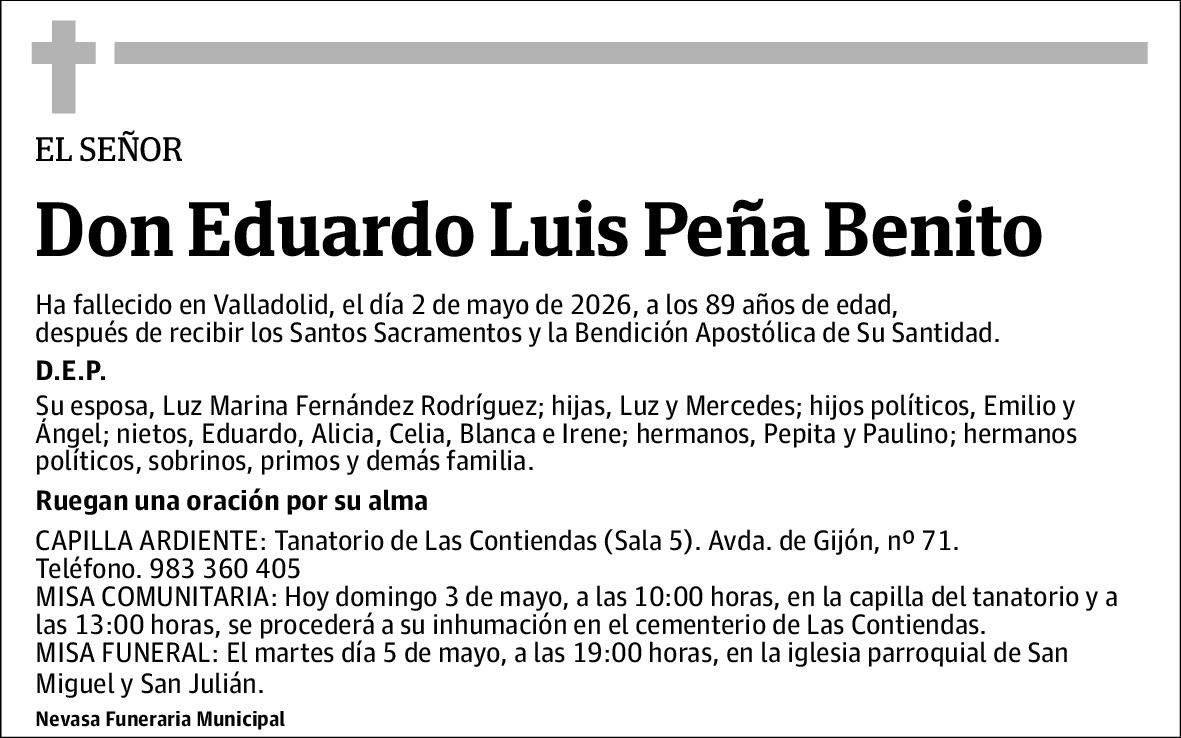 EL SEÑOR

Don Eduardo Luis Peña Benito

Ha fallecido en Valladolid, el día 2 de mayo de 2026, a los 89 años de edad, después de recibir los Santos Sacramentos y la Bendición Apostólica de Su Santidad.

D.E.P.

Su esposa, Luz Marina Fernández Rodríguez; hijas, Luz y Mercedes; hijos políticos, Emilio y Ángel; nietos, Eduardo, Alicia, Celia, Blanca e Irene; hermanos, Pepita y Paulino; hermanos políticos, sobrinos, primos y demás familia.

Ruegan una oración por su alma

CAPILLA ARDIENTE: Tanatorio de Las Contiendas (Sala 5). Avda. de Gijón, nº 71.
Teléfono. 983 360 405
MISA COMUNITARIA: Hoy domingo 3 de mayo, a las 10:00 horas, en la capilla del tanatorio y a las 13:00 horas, se procederá a su inhumación en el cementerio de Las Contiendas.
MISA FUNERAL: El martes día 5 de mayo, a las 19:00 horas, en la iglesia parroquial de San Miguel y San Julián.

Nevasa Funeraria Municipal